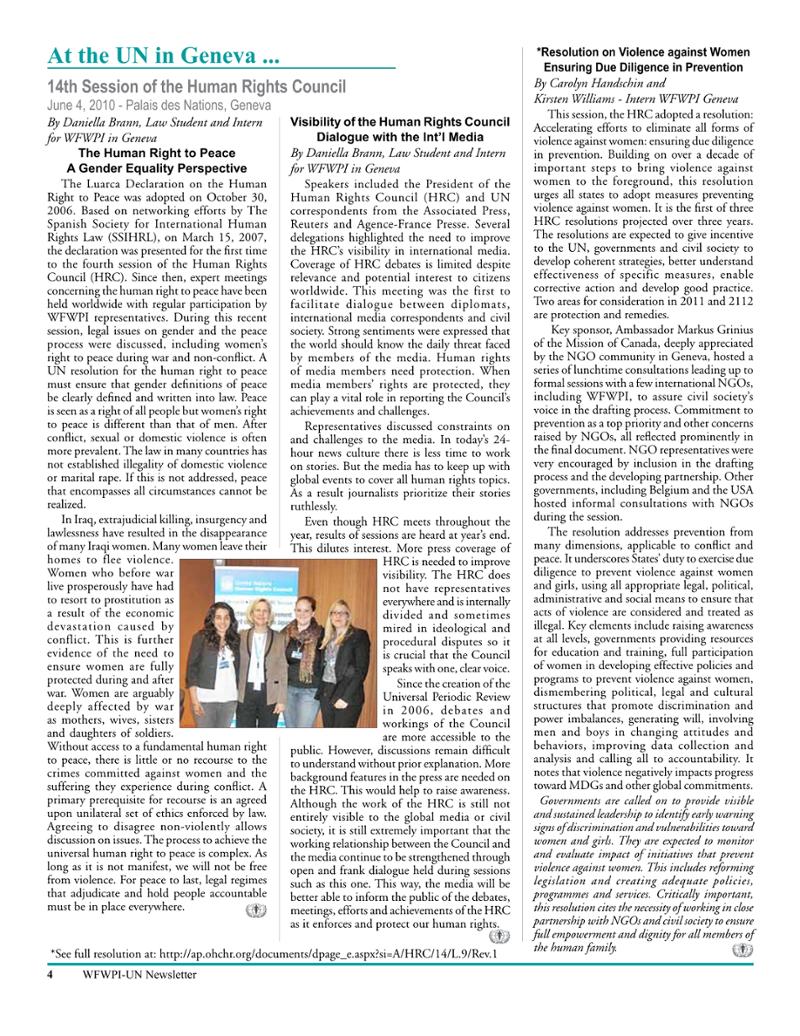 At the UN in Geneva ...

14th Session of the Human Rights Council

June 4, 2010 - Palais des Nations, Geneva

By Daniella Brann, Law Student and Intern for WFWPI in Geneva

The Human Right to Peace
A Gender Equality Perspective

The Luarca Declaration on the Human Right to Peace was adopted on October 30, 2006. Based on networking efforts by The Spanish Society for International Human Rights Law (SSIHRL), on March 15, 2007, the declaration was presented for the first time to the fourth session of the Human Rights Council (HRC). Since then, expert meetings concerning the human right to peace have been held worldwide with regular participation by WFWPI representatives. During this recent session, legal issues on gender and the peace process were discussed, including women's right to peace during war and non-conflict. A UN resolution for the human right to peace must ensure that gender definitions of peace be clearly defined and written into law. Peace is seen as a right of all people but women's right to peace is different than that of men. After conflict, sexual or domestic violence is often more prevalent. The law in many countries has not established illegality of domestic violence or marital rape. If this is not addressed, peace that encompasses all circumstances cannot be realized.

In Iraq, extrajudicial killing, insurgency and lawlessness have resulted in the disappearance of many Iraqi women. Many women leave their homes to flee violence. Women who before war live prosperously have had to resort to prostitution as a result of the economic devastation caused by conflict. This is further evidence of the need to ensure women are fully protected during and after war. Women are arguably deeply affected by war as mothers, wives, sisters and daughters of soldiers. Without access to a fundamental human right to peace, there is little or no recourse to the crimes committed against women and the suffering they experience during conflict. A primary prerequisite for recourse is an agreed upon unilateral set of ethics enforced by law. Agreeing to disagree non-violently allows discussion on issues. The process to achieve the universal human right to peace is complex. As long as it is not manifest, we will not be free from violence. For peace to last, legal regimes that adjudicate and hold people accountable must be in place everywhere.

Visibility of the Human Rights Council
Dialogue with the Int'l Media

By Daniella Brann, Law Student and Intern for WFWPI in Geneva

Speakers included the President of the Human Rights Council (HRC) and UN correspondents from the Associated Press, Reuters and Agence-France Presse. Several delegations highlighted the need to improve the HRC's visibility in international media. Coverage of HRC debates is limited despite relevance and potential interest to citizens worldwide. This meeting was the first to facilitate dialogue between diplomats, international media correspondents and civil society. Strong sentiments were expressed that the world should know the daily threat faced by members of the media. Human rights of media members need protection. When media members' rights are protected, they can play a vital role in reporting the Council's achievements and challenges.

Representatives discussed constraints on and challenges to the media. In today's 24-hour news culture there is less time to work on stories. But the media has to keep up with global events to cover all human rights topics. As a result journalists prioritize their stories ruthlessly.

Even though HRC meets throughout the year, results of sessions are heard at year's end. This dilutes interest. More press coverage of HRC is needed to improve visibility. The HRC does not have representatives everywhere and is internally divided and sometimes mired in ideological and procedural disputes so it is crucial that the Council speaks with one, clear voice.

Since the creation of the Universal Periodic Review in 2006, debates and workings of the Council are more accessible to the public. However, discussions remain difficult to understand without prior explanation. More background features in the press are needed on the HRC. This would help to raise awareness. Although the work of the HRC is still not entirely visible to the global media or civil society, it is still extremely important that the working relationship between the Council and the media continue to be strengthened through open and frank dialogue held during sessions such as this one. This way, the media will be better able to inform the public of the debates, meetings, efforts and achievements of the HRC as it enforces and protect our human rights.

*Resolution on Violence against Women
Ensuring Due Diligence in Prevention

By Carolyn Handschin and
Kirsten Williams - Intern WFWPI Geneva

This session, the HRC adopted a resolution: Accelerating efforts to eliminate all forms of violence against women: ensuring due diligence in prevention. Building on over a decade of important steps to bring violence against women to the foreground, this resolution urges all states to adopt measures preventing violence against women. It is the first of three HRC resolutions projected over three years. The resolutions are expected to give incentive to the UN, governments and civil society to develop coherent strategies, better understand effectiveness of specific measures, enable corrective action and develop good practice. Two areas for consideration in 2011 and 2112 are protection and remedies.

Key sponsor, Ambassador Markus Grinius of the Mission of Canada, deeply appreciated by the NGO community in Geneva, hosted a series of lunchtime consultations leading up to formal sessions with a few international NGOs, including WFWPI, to assure civil society's voice in the drafting process. Commitment to prevention as a top priority and other concerns raised by NGOs, all reflected prominently in the final document. NGO representatives were very encouraged by inclusion in the drafting process and the developing partnership. Other governments, including Belgium and the USA hosted informal consultations with NGOs during the session.

The resolution addresses prevention from many dimensions, applicable to conflict and peace. It underscores States' duty to exercise due diligence to prevent violence against women and girls, using all appropriate legal, political, administrative and social means to ensure that acts of violence are considered and treated as illegal. Key elements include raising awareness at all levels, governments providing resources for education and training, full participation of women in developing effective policies and programs to prevent violence against women, dismembering political, legal and cultural structures that promote discrimination and power imbalances, generating will, involving men and boys in changing attitudes and behaviors, improving data collection and analysis and calling all to accountability. It notes that violence negatively impacts progress toward MDGs and other global commitments.

Governments are called on to provide visible and sustained leadership to identify early warning signs of discrimination and vulnerabilities toward women and girls. They are expected to monitor and evaluate impact of initiatives that prevent violence against women. This includes reforming legislation and creating adequate policies, programmes and services. Critically important, this resolution cites the necessity of working in close partnership with NGOs and civil society to ensure full empowerment and dignity for all members of the human family.

*See full resolution at: http://ap.ohchr.org/documents/dpage_e.aspx?si=A/HRC/14/L.9/Rev.1

4 WFWPI-UN Newsletter